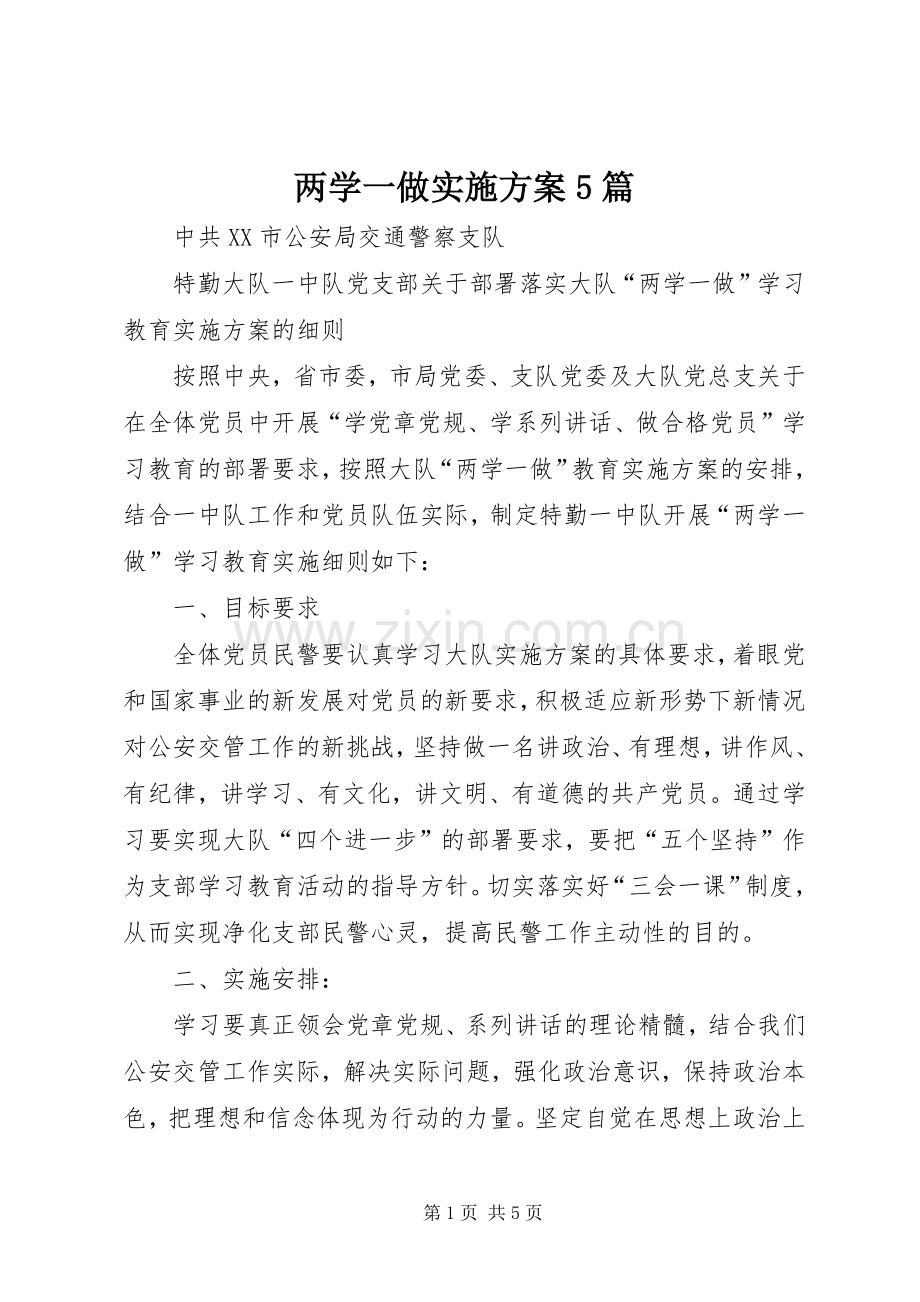 两学一做实施方案5篇

中共XX市公安局交通警察支队

特勤大队一中队党支部关于部署落实大队“两学一做”学习教育实施方案的细则

按照中央，省市委，市局党委、支队党委及大队党总支关于在全体党员中开展“学党章党规、学系列讲话、做合格党员”学习教育的部署要求，按照大队“两学一做”教育实施方案的安排，结合一中队工作和党员队伍实际，制定特勤一中队开展“两学一做”学习教育实施细则如下：

一、目标要求

全体党员民警要认真学习大队实施方案的具体要求，着眼党和国家事业的新发展对党员的新要求，积极适应新形势下新情况对公安交管工作的新挑战，坚持做一名讲政治、有理想，讲作风、有纪律，讲学习、有文化，讲文明、有道德的共产党员。通过学习要实现大队“四个进一步”的部署要求，要把“五个坚持”作为支部学习教育活动的指导方针。切实落实好“三会一课”制度，从而实现净化支部民警心灵，提高民警工作主动性的目的。

二、实施安排：

学习要真正领会党章党规、系列讲话的理论精髓，结合我们公安交管工作实际，解决实际问题，强化政治意识，保持政治本色，把理想和信念体现为行动的力量。坚定自觉在思想上政治上

第1页 共5页

www.zixin.com.cn